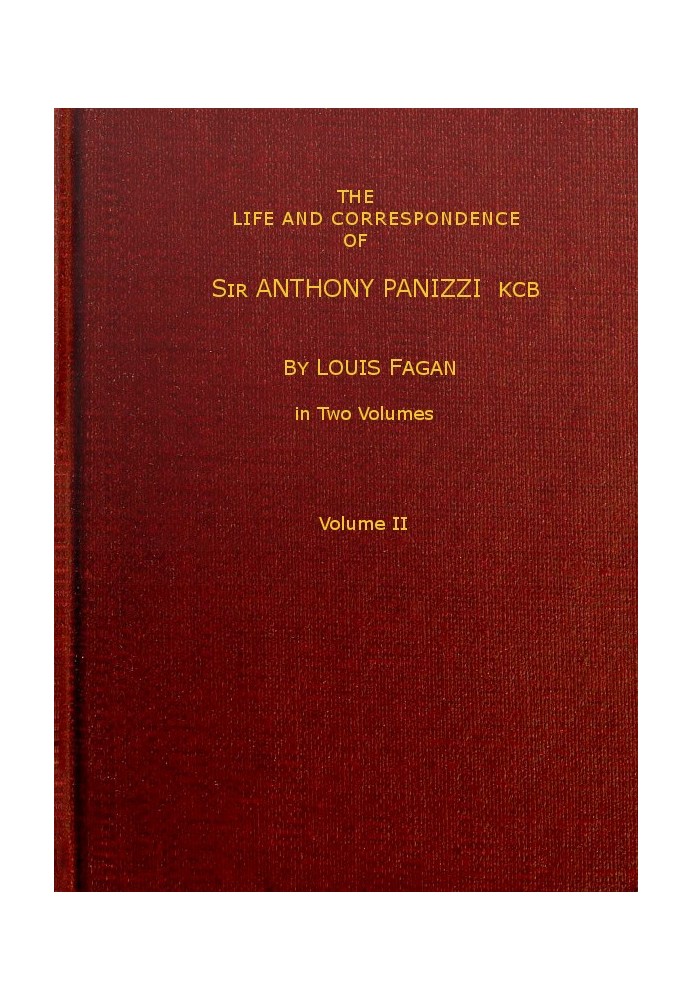 THE
LIFE AND CORRESPONDENCE
OF
SIR ANTHONY PANIZZI KCB

BY LOUIS FAGAN

in Two Volumes

Volume II